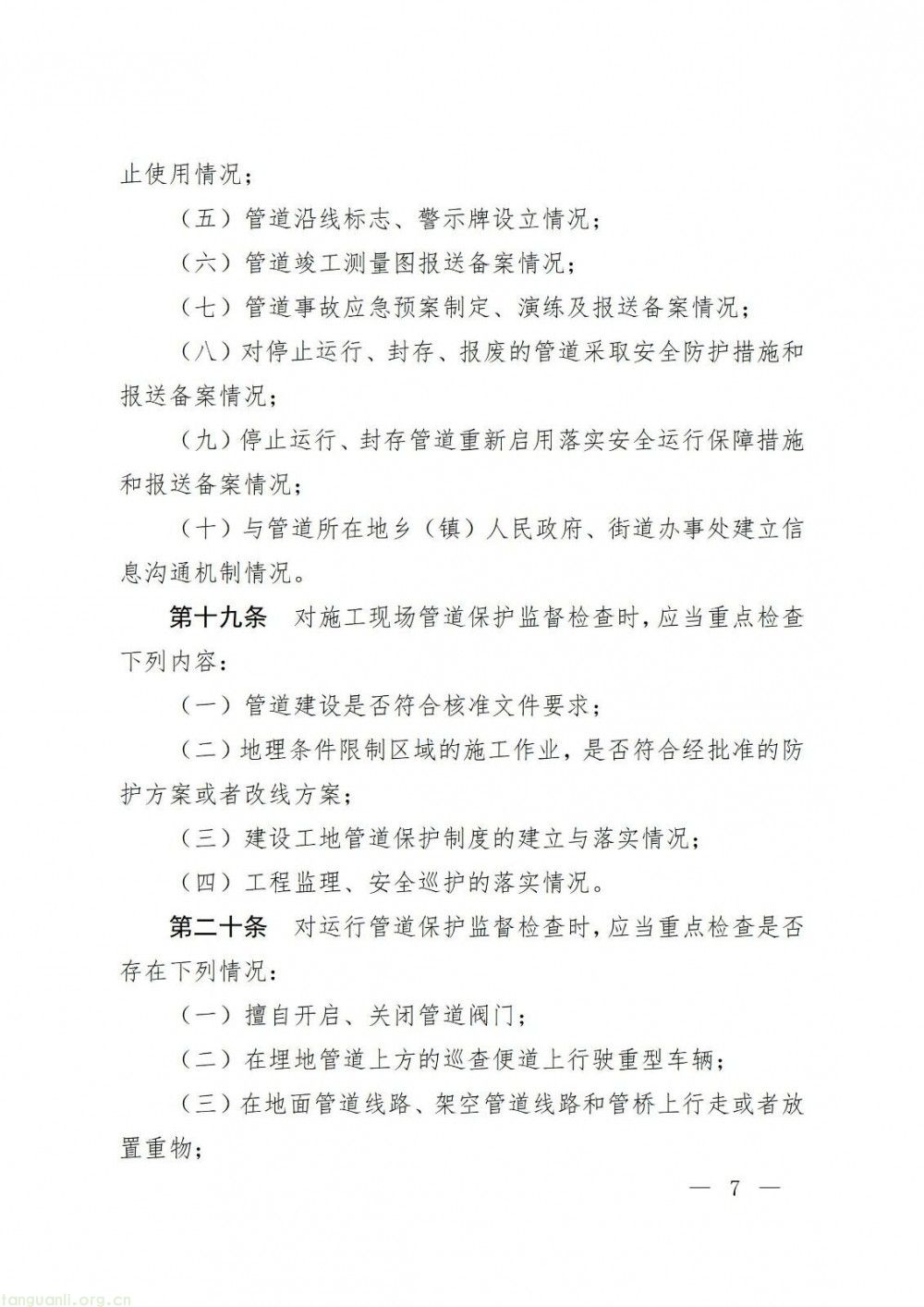 止使用情况；

（五）管道沿线标志、警示牌设立情况；

（六）管道竣工测量图报送备案情况；

（七）管道事故应急预案制定、演练及报送备案情况；

（八）对停止运行、封存、报废的管道采取安全防护措施和报送备案情况；

（九）停止运行、封存管道重新启用落实安全运行保障措施和报送备案情况；

（十）与管道所在地乡（镇）人民政府、街道办事处建立信息沟通机制情况。

第十九条　对施工现场管道保护监督检查时，应当重点检查下列内容：

（一）管道建设是否符合核准文件要求；

（二）地理条件限制区域的施工作业，是否符合经批准的防护方案或者改线方案；

（三）建设工地管道保护制度的建立与落实情况；

（四）工程监理、安全巡护的落实情况。

第二十条　对运行管道保护监督检查时，应当重点检查是否存在下列情况：

（一）擅自开启、关闭管道阀门；

（二）在埋地管道上方的巡查便道上行驶重型车辆；

（三）在地面管道线路、架空管道线路和管桥上行走或者放置重物；

— 7 —

tanguanli.org.cn